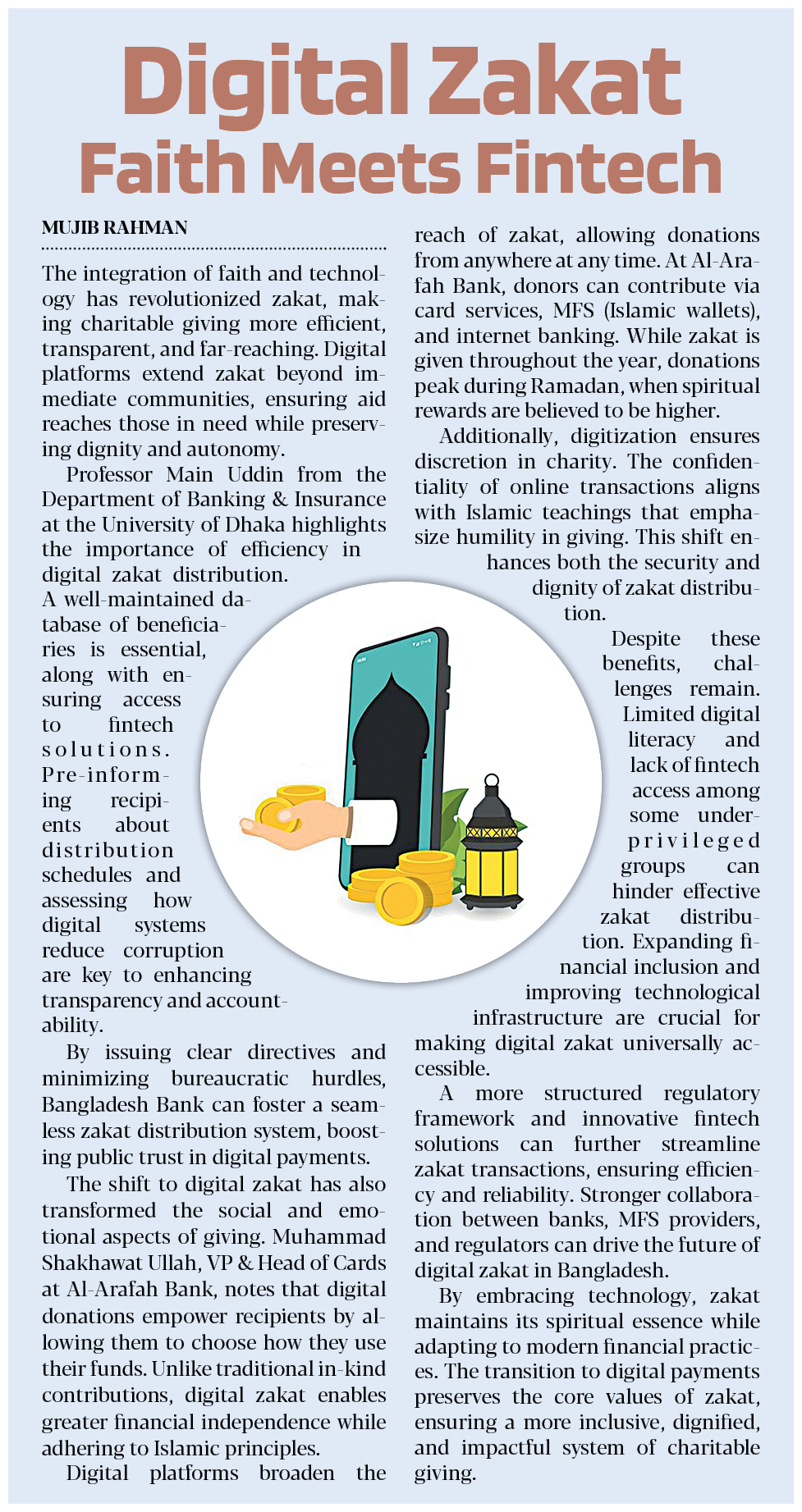 Digital Zakat
Faith Meets Fintech

MUJIB RAHMAN

The integration of faith and technology has revolutionized zakat, making charitable giving more efficient, transparent, and far-reaching. Digital platforms extend zakat beyond immediate communities, ensuring aid reaches those in need while preserving dignity and autonomy.

Professor Main Uddin from the Department of Banking & Insurance at the University of Dhaka highlights the importance of efficiency in digital zakat distribution. A well-maintained database of beneficiaries is essential, along with ensuring access to fintech solutions. Pre-informing recipients about distribution schedules and assessing how digital systems reduce corruption are key to enhancing transparency and accountability.

By issuing clear directives and minimizing bureaucratic hurdles, Bangladesh Bank can foster a seamless zakat distribution system, boosting public trust in digital payments.

The shift to digital zakat has also transformed the social and emotional aspects of giving. Muhammad Shakhawat Ullah, VP & Head of Cards at Al-Arafah Bank, notes that digital donations empower recipients by allowing them to choose how they use their funds. Unlike traditional in-kind contributions, digital zakat enables greater financial independence while adhering to Islamic principles.

Digital platforms broaden the reach of zakat, allowing donations from anywhere at any time. At Al-Arafah Bank, donors can contribute via card services, MFS (Islamic wallets), and internet banking. While zakat is given throughout the year, donations peak during Ramadan, when spiritual rewards are believed to be higher.

Additionally, digitization ensures discretion in charity. The confidentiality of online transactions aligns with Islamic teachings that emphasize humility in giving. This shift enhances both the security and dignity of zakat distribution.

Despite these benefits, challenges remain. Limited digital literacy and lack of fintech access among some underprivileged groups can hinder effective zakat distribution. Expanding financial inclusion and improving technological infrastructure are crucial for making digital zakat universally accessible.

A more structured regulatory framework and innovative fintech solutions can further streamline zakat transactions, ensuring efficiency and reliability. Stronger collaboration between banks, MFS providers, and regulators can drive the future of digital zakat in Bangladesh.

By embracing technology, zakat maintains its spiritual essence while adapting to modern financial practices. The transition to digital payments preserves the core values of zakat, ensuring a more inclusive, dignified, and impactful system of charitable giving.